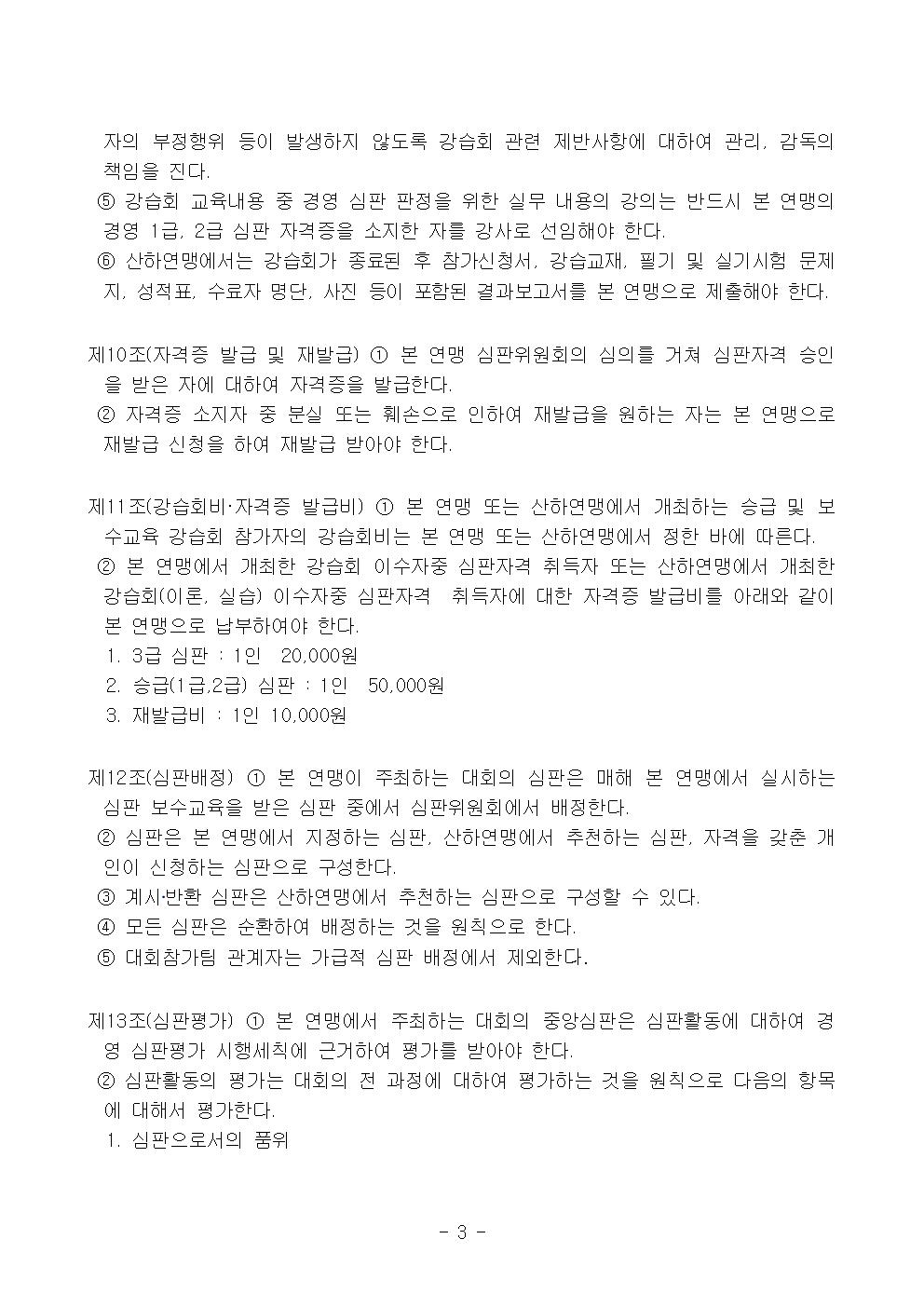 자의 부정행위 등이 발생하지 않도록 강습회 관련 제반사항에 대하여 관리, 감독의 책임을 진다.
⑤ 강습회 교육내용 중 경영 심판 판정을 위한 실무 내용의 강의는 반드시 본 연맹의 경영 1급, 2급 심판 자격증을 소지한 자를 강사로 선임해야 한다.
⑥ 산하연맹에서는 강습회가 종료된 후 참가신청서, 강습교재, 필기 및 실기시험 문제지, 성적표, 수료자 명단, 사진 등이 포함된 결과보고서를 본 연맹으로 제출해야 한다.

제10조(자격증 발급 및 재발급) ① 본 연맹 심판위원회의 심의를 거쳐 심판자격 승인을 받은 자에 대하여 자격증을 발급한다.
② 자격증 소지자 중 분실 또는 훼손으로 인하여 재발급을 원하는 자는 본 연맹으로 재발급 신청을 하여 재발급 받아야 한다.

제11조(강습회비·자격증 발급비) ① 본 연맹 또는 산하연맹에서 개최하는 승급 및 보수교육 강습회 참가자의 강습회비는 본 연맹 또는 산하연맹에서 정한 바에 따른다.
② 본 연맹에서 개최한 강습회 이수자중 심판자격 취득자 또는 산하연맹에서 개최한 강습회(이론, 실습) 이수자중 심판자격 취득자에 대한 자격증 발급비를 아래와 같이 본 연맹으로 납부하여야 한다.
1. 3급 심판 : 1인 20,000원
2. 승급(1급,2급) 심판 : 1인 50,000원
3. 재발급비 : 1인 10,000원

제12조(심판배정) ① 본 연맹이 주최하는 대회의 심판은 매해 본 연맹에서 실시하는 심판 보수교육을 받은 심판 중에서 심판위원회에서 배정한다.
② 심판은 본 연맹에서 지정하는 심판, 산하연맹에서 추천하는 심판, 자격을 갖춘 개인이 신청하는 심판으로 구성한다.
③ 계시·반환 심판은 산하연맹에서 추천하는 심판으로 구성할 수 있다.
④ 모든 심판은 순환하여 배정하는 것을 원칙으로 한다.
⑤ 대회참가팀 관계자는 가급적 심판 배정에서 제외한다.

제13조(심판평가) ① 본 연맹에서 주최하는 대회의 중앙심판은 심판활동에 대하여 경영 심판평가 시행세칙에 근거하여 평가를 받아야 한다.
② 심판활동의 평가는 대회의 전 과정에 대하여 평가하는 것을 원칙으로 다음의 항목에 대해서 평가한다.
1. 심판으로서의 품위

- 3 -